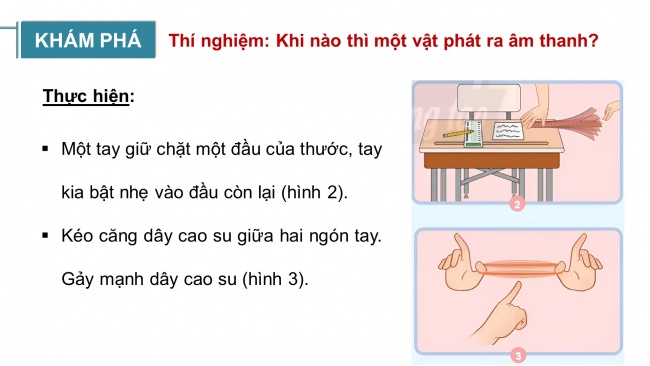 KHÁM PHÁ Thí nghiệm: Khi nào thì một vật phát ra âm thanh?

Thực hiện:

▪ Một tay giữ chặt một đầu của thước, tay kia bật nhẹ vào đầu còn lại (hình 2).

▪ Kéo căng dây cao su giữa hai ngón tay. Gảy mạnh dây cao su (hình 3).

2

3